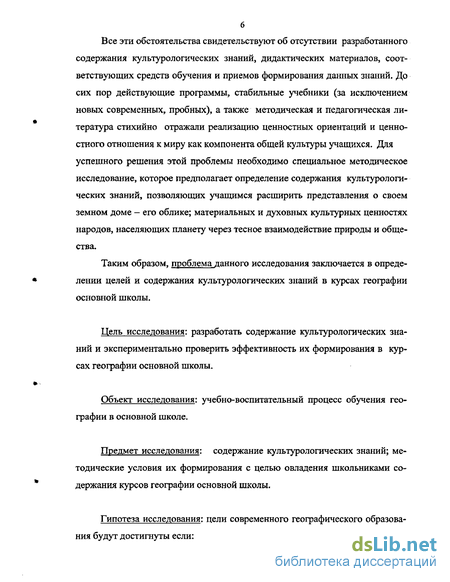 6

Все эти обстоятельства свидетельствуют об отсутствии разработанного содержания культурологических знаний, дидактических материалов, соответствующих средств обучения и приемов формирования данных знаний. До сих пор действующие программы, стабильные учебники (за исключением новых современных, пробных), а также методическая и педагогическая литература стихийно отражали реализацию ценностных ориентаций и ценностного отношения к миру как компонента общей культуры учащихся. Для успешного решения этой проблемы необходимо специальное методическое исследование, которое предполагает определение содержания культурологических знаний, позволяющих учащимся расширить представления о своем земном доме – его облике; материальных и духовных культурных ценностях народов, населяющих планету через тесное взаимодействие природы и общества.

Таким образом, проблема данного исследования заключается в определении целей и содержания культурологических знаний в курсах географии основной школы.

Цель исследования: разработать содержание культурологических знаний и экспериментально проверить эффективность их формирования в курсах географии основной школы.

Объект исследования: учебно-воспитательный процесс обучения географии в основной школе.

Предмет исследования: содержание культурологических знаний; методические условия их формирования с целью овладения школьниками содержания курсов географии основной школы.

Гипотеза исследования: цели современного географического образования будут достигнуты если:

dsLib.net
библиотека диссертаций